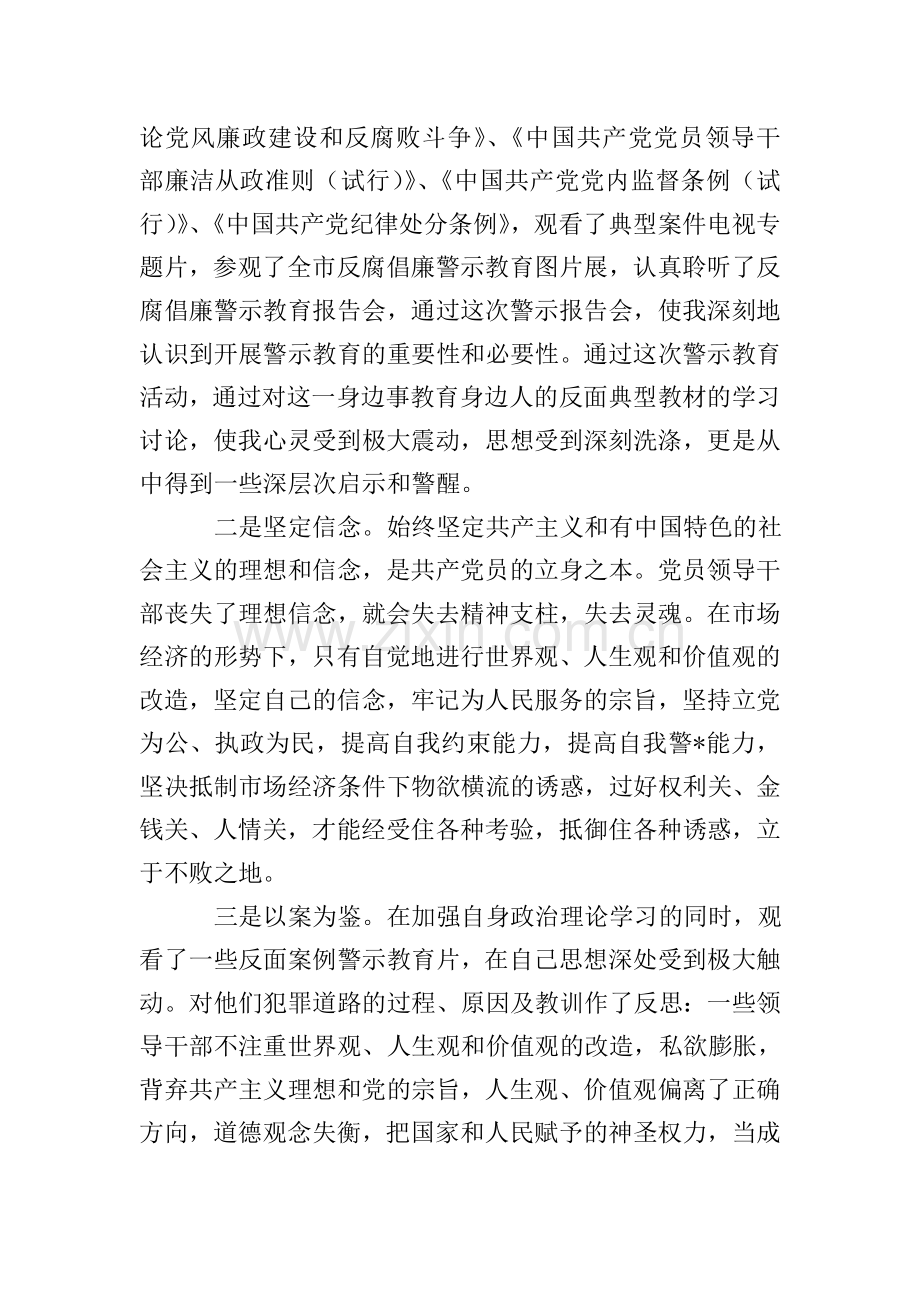 论党风廉政建设和反腐败斗争》、《中国共产党党员领导干部廉洁从政准则（试行）》、《中国共产党党内监督条例（试行）》、《中国共产党纪律处分条例》，观看了典型案件电视专题片，参观了全市反腐倡廉警示教育图片展，认真聆听了反腐倡廉警示教育报告会，通过这次警示报告会，使我深刻地认识到开展警示教育的重要性和必要性。通过这次警示教育活动，通过对这一身边事教育身边人的反面典型教材的学习讨论，使我心灵受到极大震动，思想受到深刻洗涤，更是从中得到一些深层次启示和警醒。

二是坚定信念。始终坚定共产主义和有中国特色的社会主义的理想和信念，是共产党员的立身之本。党员领导干部丧失了理想信念，就会失去精神支柱，失去灵魂。在市场经济的形势下，只有自觉地进行世界观、人生观和价值观的改造，坚定自己的信念，牢记为人民服务的宗旨，坚持立党为公、执政为民，提高自我约束能力，提高自我警*能力，坚决抵制市场经济条件下物欲横流的诱惑，过好权利关、金钱关、人情关，才能经受住各种考验，抵御住各种诱惑，立于不败之地。

三是以案为鉴。在加强自身政治理论学习的同时，观看了一些反面案例警示教育片，在自己思想深处受到极大触动。对他们犯罪道路的过程、原因及教训作了反思：一些领导干部不注重世界观、人生观和价值观的改造，私欲膨胀，背弃共产主义理想和党的宗旨，人生观、价值观偏离了正确方向，道德观念失衡，把国家和人民赋予的神圣权力，当成

www.zixin.com.cn